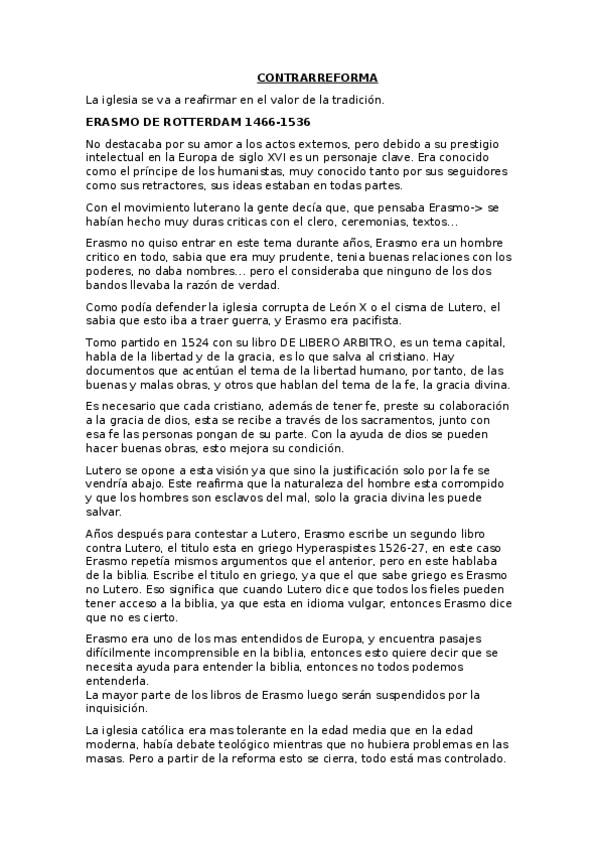 CONTRARREFORMA

La iglesia se va a reafirmar en el valor de la tradición.

ERASMO DE ROTTERDAM 1466-1536

No destacaba por su amor a los actos externos, pero debido a su prestigio intelectual en la Europa de siglo XVI es un personaje clave. Era conocido como el príncipe de los humanistas, muy conocido tanto por sus seguidores como sus retractores, sus ideas estaban en todas partes.

Con el movimiento luterano la gente decía que, que pensaba Erasmo-> se habían hecho muy duras criticas con el clero, ceremonias, textos...

Erasmo no quiso entrar en este tema durante años, Erasmo era un hombre critico en todo, sabia que era muy prudente, tenia buenas relaciones con los poderes, no daba nombres... pero el consideraba que ninguno de los dos bandos llevaba la razón de verdad.

Como podía defender la iglesia corrupta de León X o el cisma de Lutero, el sabia que esto iba a traer guerra, y Erasmo era pacifista.

Tomo partido en 1524 con su libro DE LIBERO ARBITRO, es un tema capital, habla de la libertad y de la gracia, es lo que salva al cristiano. Hay documentos que acentúan el tema de la libertad humano, por tanto, de las buenas y malas obras, y otros que hablan del tema de la fe, la gracia divina.

Es necesario que cada cristiano, además de tener fe, preste su colaboración a la gracia de dios, esta se recibe a través de los sacramentos, junto con esa fe las personas pongan de su parte. Con la ayuda de dios se pueden hacer buenas obras, esto mejora su condición.

Lutero se opone a esta visión ya que sino la justificación solo por la fe se vendría abajo. Este reafirma que la naturaleza del hombre esta corrompido y que los hombres son esclavos del mal, solo la gracia divina les puede salvar.

Años después para contestar a Lutero, Erasmo escribe un segundo libro contra Lutero, el titulo esta en griego Hyperaspistes 1526-27, en este caso Erasmo repetía mismos argumentos que el anterior, pero en este hablaba de la biblia. Escribe el titulo en griego, ya que el que sabe griego es Erasmo no Lutero. Eso significa que cuando Lutero dice que todos los fieles pueden tener acceso a la biblia, ya que esta en idioma vulgar, entonces Erasmo dice que no es cierto.

Erasmo era uno de los mas entendidos de Europa, y encuentra pasajes difícilmente incomprensible en la biblia, entonces esto quiere decir que se necesita ayuda para entender la biblia, entonces no todos podemos entenderla.
La mayor parte de los libros de Erasmo luego serán suspendidos por la inquisición.

La iglesia católica era mas tolerante en la edad media que en la edad moderna, había debate teológico mientras que no hubiera problemas en las masas. Pero a partir de la reforma esto se cierra, todo está mas controlado.